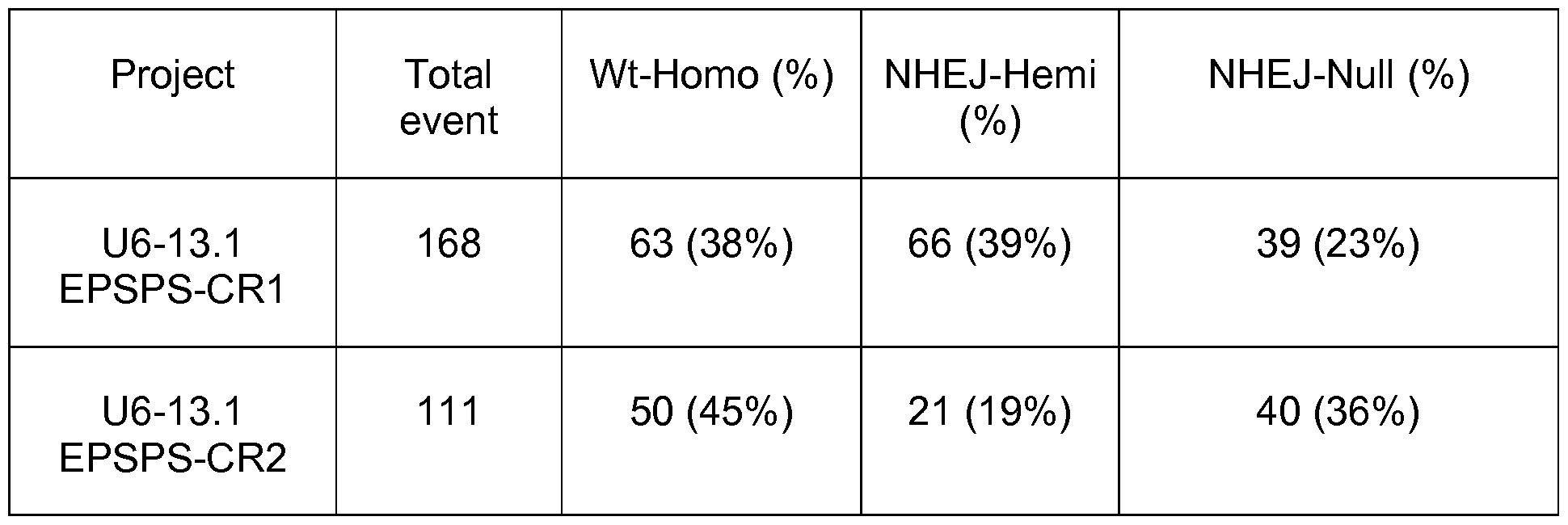 | Project | Total event | Wt-Homo (%) | NHEJ-Hemi (%) | NHEJ-Null (%) |
|---|---|---|---|---|
| U6-13.1 EPSPS-CR1 | 168 | 63 (38%) | 66 (39%) | 39 (23%) |
| U6-13.1 EPSPS-CR2 | 111 | 50 (45%) | 21 (19%) | 40 (36%) |